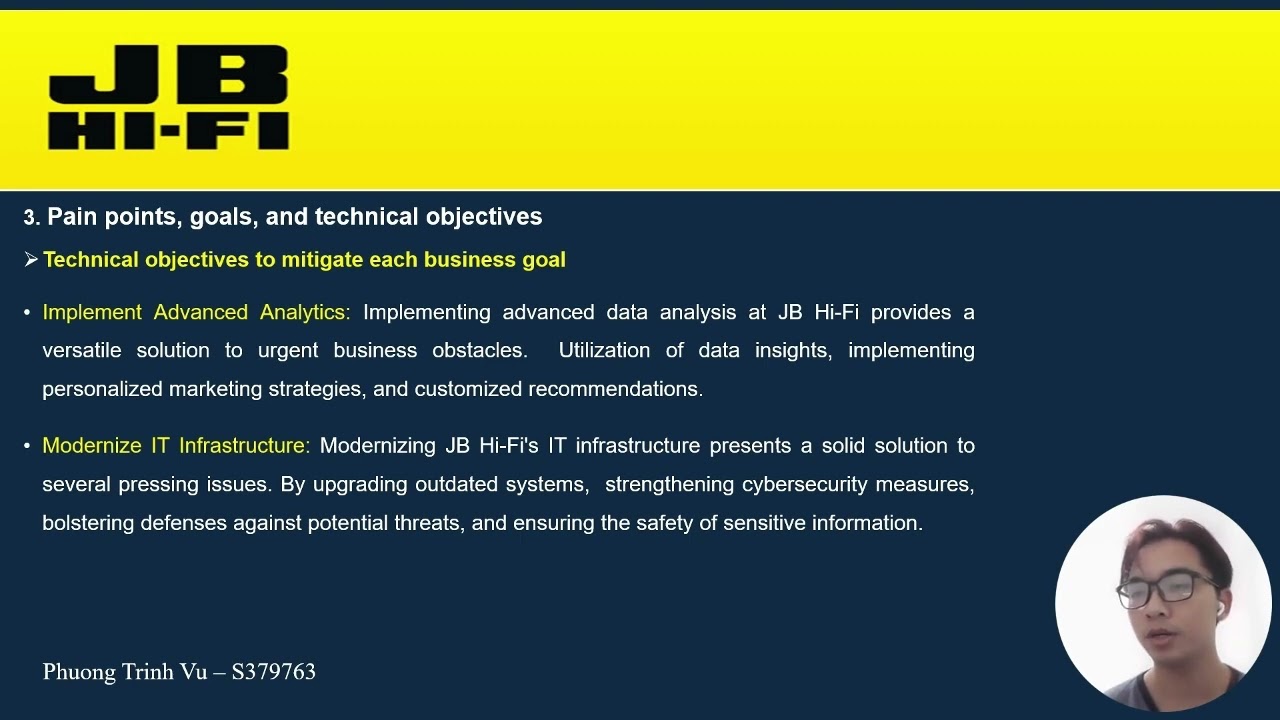 JB HI-FI

3. Pain points, goals, and technical objectives

➢ Technical objectives to mitigate each business goal

• Implement Advanced Analytics: Implementing advanced data analysis at JB Hi-Fi provides a versatile solution to urgent business obstacles. Utilization of data insights, implementing personalized marketing strategies, and customized recommendations.

• Modernize IT Infrastructure: Modernizing JB Hi-Fi's IT infrastructure presents a solid solution to several pressing issues. By upgrading outdated systems, strengthening cybersecurity measures, bolstering defenses against potential threats, and ensuring the safety of sensitive information.

Phuong Trinh Vu – S379763